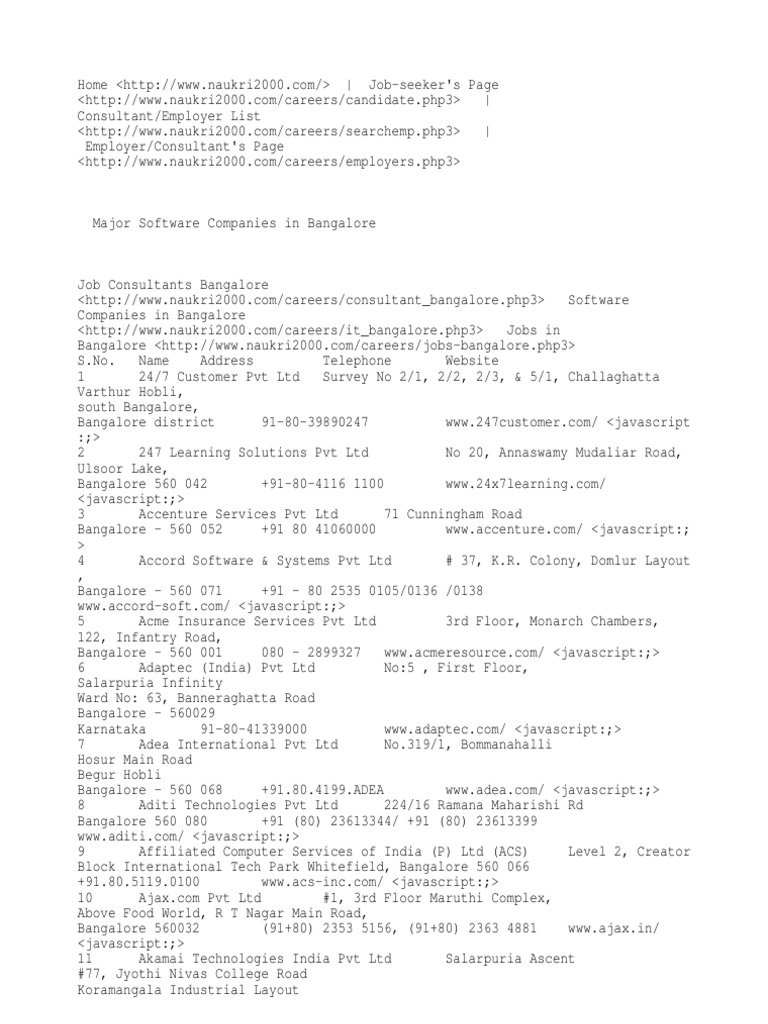 Home <http://www.naukri2000.com/> | Job-seeker's Page <http://www.naukri2000.com/careers/candidate.php3> | Consultant/Employer List <http://www.naukri2000.com/careers/searchemp.php3> | Employer/Consultant's Page <http://www.naukri2000.com/careers/employers.php3>

Major Software Companies in Bangalore

Job Consultants Bangalore <http://www.naukri2000.com/careers/consultant_bangalore.php3> Software Companies in Bangalore <http://www.naukri2000.com/careers/it_bangalore.php3> Jobs in Bangalore <http://www.naukri2000.com/careers/jobs-bangalore.php3>
S.No. Name Address Telephone Website
1 24/7 Customer Pvt Ltd Survey No 2/1, 2/2, 2/3, & 5/1, Challaghatta Varthur Hobli,
south Bangalore,
Bangalore district 91-80-39890247 www.247customer.com/ <javascript:;>
2 247 Learning Solutions Pvt Ltd No 20, Annaswamy Mudaliar Road, Ulsoor Lake,
Bangalore 560 042 +91-80-4116 1100 www.24x7learning.com/ <javascript:;>
3 Accenture Services Pvt Ltd 71 Cunningham Road
Bangalore - 560 052 +91 80 41060000 www.accenture.com/ <javascript:;>
4 Accord Software & Systems Pvt Ltd # 37, K.R. Colony, Domlur Layout ,
Bangalore - 560 071 +91 - 80 2535 0105/0136 /0138 www.accord-soft.com/ <javascript:;>
5 Acme Insurance Services Pvt Ltd 3rd Floor, Monarch Chambers, 122, Infantry Road,
Bangalore - 560 001 080 - 2899327 www.acmeresource.com/ <javascript:;>
6 Adaptec (India) Pvt Ltd No:5 , First Floor, Salarpuria Infinity
Ward No: 63, Banneraghatta Road
Bangalore - 560029
Karnataka 91-80-41339000 www.adaptec.com/ <javascript:;>
7 Adea International Pvt Ltd No.319/1, Bommanahalli
Hosur Main Road
Begur Hobli
Bangalore - 560 068 +91.80.4199.ADEA www.adea.com/ <javascript:;>
8 Aditi Technologies Pvt Ltd 224/16 Ramana Maharishi Rd
Bangalore 560 080 +91 (80) 23613344/ +91 (80) 23613399 www.aditi.com/ <javascript:;>
9 Affiliated Computer Services of India (P) Ltd (ACS) Level 2, Creator Block International Tech Park Whitefield, Bangalore 560 066
+91.80.5119.0100 www.acs-inc.com/ <javascript:;>
10 Ajax.com Pvt Ltd #1, 3rd Floor Maruthi Complex, Above Food World, R T Nagar Main Road,
Bangalore 560032 (91+80) 2353 5156, (91+80) 2363 4881 www.ajax.in/ <javascript:;>
11 Akamai Technologies India Pvt Ltd Salarpuria Ascent
#77, Jyothi Nivas College Road
Koramangala Industrial Layout